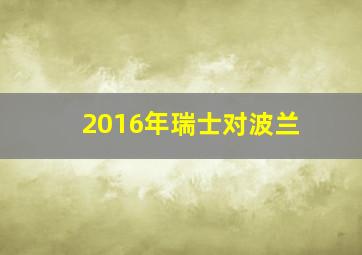 2016年瑞士对波兰